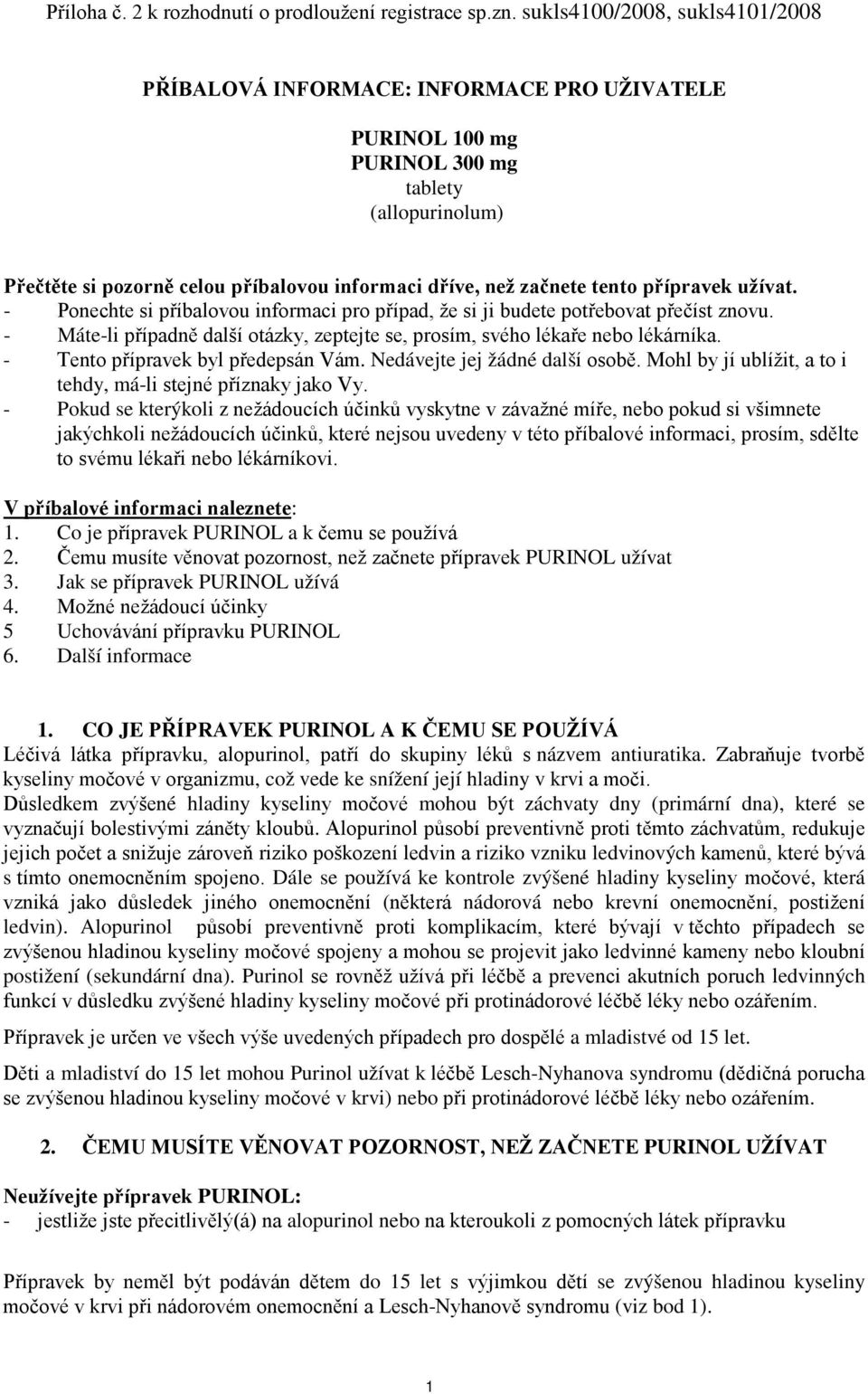 Příloha č. 2 k rozhodnutí o prodloužení registrace sp.zn. sukls4100/2008, sukls4101/2008

PŘÍBALOVÁ INFORMACE: INFORMACE PRO UŽIVATELE

PURINOL 100 mg
PURINOL 300 mg
tablety
(allopurinolum)

Přečtěte si pozorně celou příbalovou informaci dříve, než začnete tento přípravek užívat.
- Ponechte si příbalovou informaci pro případ, že si ji budete potřebovat přečíst znovu.
- Máte-li případně další otázky, zeptejte se, prosím, svého lékaře nebo lékárníka.
- Tento přípravek byl předepsán Vám. Nedávejte jej žádné další osobě. Mohl by jí ublížit, a to i tehdy, má-li stejné příznaky jako Vy.
- Pokud se kterýkoli z nežádoucích účinků vyskytne v závažné míře, nebo pokud si všimnete jakýchkoli nežádoucích účinků, které nejsou uvedeny v této příbalové informaci, prosím, sdělte to svému lékaři nebo lékárníkovi.

V příbalové informaci naleznete:
1. Co je přípravek PURINOL a k čemu se používá
2. Čemu musíte věnovat pozornost, než začnete přípravek PURINOL užívat
3. Jak se přípravek PURINOL užívá
4. Možné nežádoucí účinky
5 Uchovávání přípravku PURINOL
6. Další informace

1. CO JE PŘÍPRAVEK PURINOL A K ČEMU SE POUŽÍVÁ
Léčivá látka přípravku, alopurinol, patří do skupiny léků s názvem antiuratika. Zabraňuje tvorbě kyseliny močové v organizmu, což vede ke snížení její hladiny v krvi a moči.
Důsledkem zvýšené hladiny kyseliny močové mohou být záchvaty dny (primární dna), které se vyznačují bolestivými záněty kloubů. Alopurinol působí preventivně proti těmto záchvatům, redukuje jejich počet a snižuje zároveň riziko poškození ledvin a riziko vzniku ledvinových kamenů, které bývá s tímto onemocněním spojeno. Dále se používá ke kontrole zvýšené hladiny kyseliny močové, která vzniká jako důsledek jiného onemocnění (některá nádorová nebo krevní onemocnění, postižení ledvin). Alopurinol působí preventivně proti komplikacím, které bývají v těchto případech se zvýšenou hladinou kyseliny močové spojeny a mohou se projevit jako ledvinné kameny nebo kloubní postižení (sekundární dna). Purinol se rovněž užívá při léčbě a prevenci akutních poruch ledvinných funkcí v důsledku zvýšené hladiny kyseliny močové při protinádorové léčbě léky nebo ozářením.

Přípravek je určen ve všech výše uvedených případech pro dospělé a mladistvé od 15 let.

Děti a mladiství do 15 let mohou Purinol užívat k léčbě Lesch-Nyhanova syndromu (dědičná porucha se zvýšenou hladinou kyseliny močové v krvi) nebo při protinádorové léčbě léky nebo ozářením.

2. ČEMU MUSÍTE VĚNOVAT POZORNOST, NEŽ ZAČNETE PURINOL UŽÍVAT

Neužívejte přípravek PURINOL:
- jestliže jste přecitlivělý(á) na alopurinol nebo na kteroukoli z pomocných látek přípravku

Přípravek by neměl být podáván dětem do 15 let s výjimkou dětí se zvýšenou hladinou kyseliny močové v krvi při nádorovém onemocnění a Lesch-Nyhanově syndromu (viz bod 1).

1